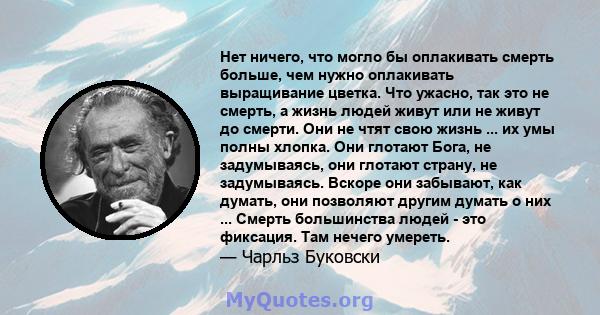 Нет ничего, что могло бы оплакивать смерть больше, чем нужно оплакивать выращивание цветка. Что ужасно, так это не смерть, а жизнь людей живут или не живут до смерти. Они не чтят свою жизнь ... их умы полны хлопка. Они глотают Бога, не задумываясь, они глотают страну, не задумываясь. Вскоре они забывают, как думать, они позволяют другим думать о них ... Смерть большинства людей - это фиксация. Там нечего умереть.
— Чарльз Буковски

MyQuotes.org